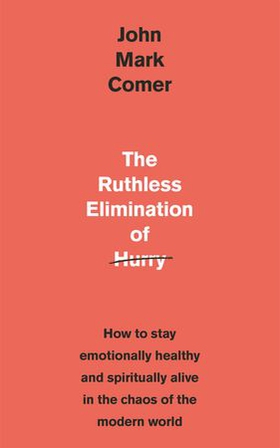 John Mark Comer

The Ruthless Elimination of Hurry

How to stay emotionally healthy and spiritually alive in the chaos of the modern world